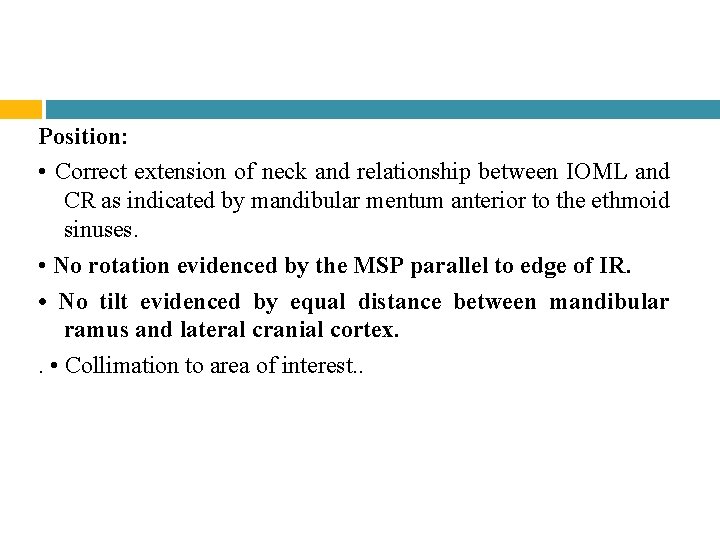 Position:

• Correct extension of neck and relationship between IOML and CR as indicated by mandibular mentum anterior to the ethmoid sinuses.

• No rotation evidenced by the MSP parallel to edge of IR.

• No tilt evidenced by equal distance between mandibular ramus and lateral cranial cortex.

. • Collimation to area of interest..